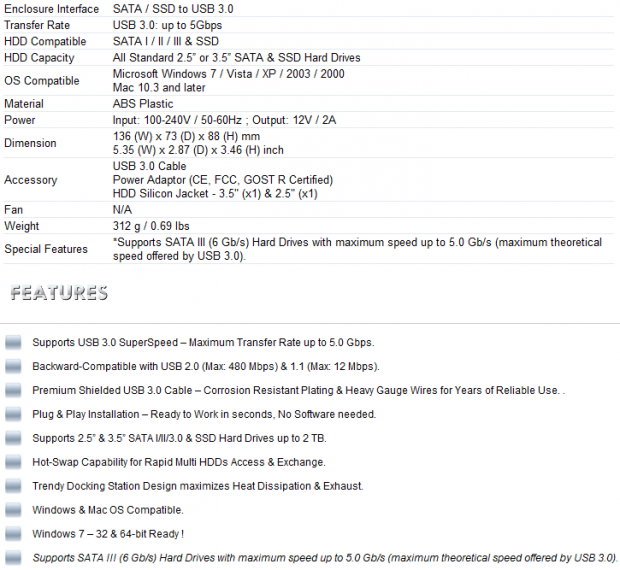 | | |
|---|---|
| Enclosure Interface | SATA / SSD to USB 3.0 |
| Transfer Rate | USB 3.0: up to 5Gbps |
| HDD Compatible | SATA I / II / III & SSD |
| HDD Capacity | All Standard 2.5" or 3.5" SATA & SSD Hard Drives |
| OS Compatible | Microsoft Windows 7 / Vista / XP / 2003 / 2000 Mac 10.3 and later |
| Material | ABS Plastic |
| Power | Input: 100-240V / 50-60Hz ; Output: 12V / 2A |
| Dimension | 136 (W) x 73 (D) x 88 (H) mm 5.35 (W) x 2.87 (D) x 3.46 (H) inch |
| Accessory | USB 3.0 Cable Power Adaptor (CE, FCC, GOST R Certified) HDD Silicon Jacket - 3.5" (x1) & 2.5" (x1) |
| Fan | N/A |
| Weight | 312 g / 0.69 lbs |
| Special Features | *Supports SATA III (6 Gb/s) Hard Drives with maximum speed up to 5.0 Gb/s (maximum theoretical speed offered by USB 3.0). |

FEATURES

Supports USB 3.0 SuperSpeed – Maximum Transfer Rate up to 5.0 Gbps.

Backward-Compatible with USB 2.0 (Max: 480 Mbps) & 1.1 (Max: 12 Mbps).

Premium Shielded USB 3.0 Cable – Corrosion Resistant Plating & Heavy Gauge Wires for Years of Reliable Use. .

Plug & Play Installation – Ready to Work in seconds, No Software needed.

Supports 2.5" & 3.5" SATA I/II/3.0 & SSD Hard Drives up to 2 TB.

Hot-Swap Capability for Rapid Multi HDDs Access & Exchange.

Trendy Docking Station Design maximizes Heat Dissipation & Exhaust.

Windows & Mac OS Compatible.

Windows 7 – 32 & 64-bit Ready !

Supports SATA III (6 Gb/s) Hard Drives with maximum speed up to 5.0 Gb/s (maximum theoretical speed offered by USB 3.0).